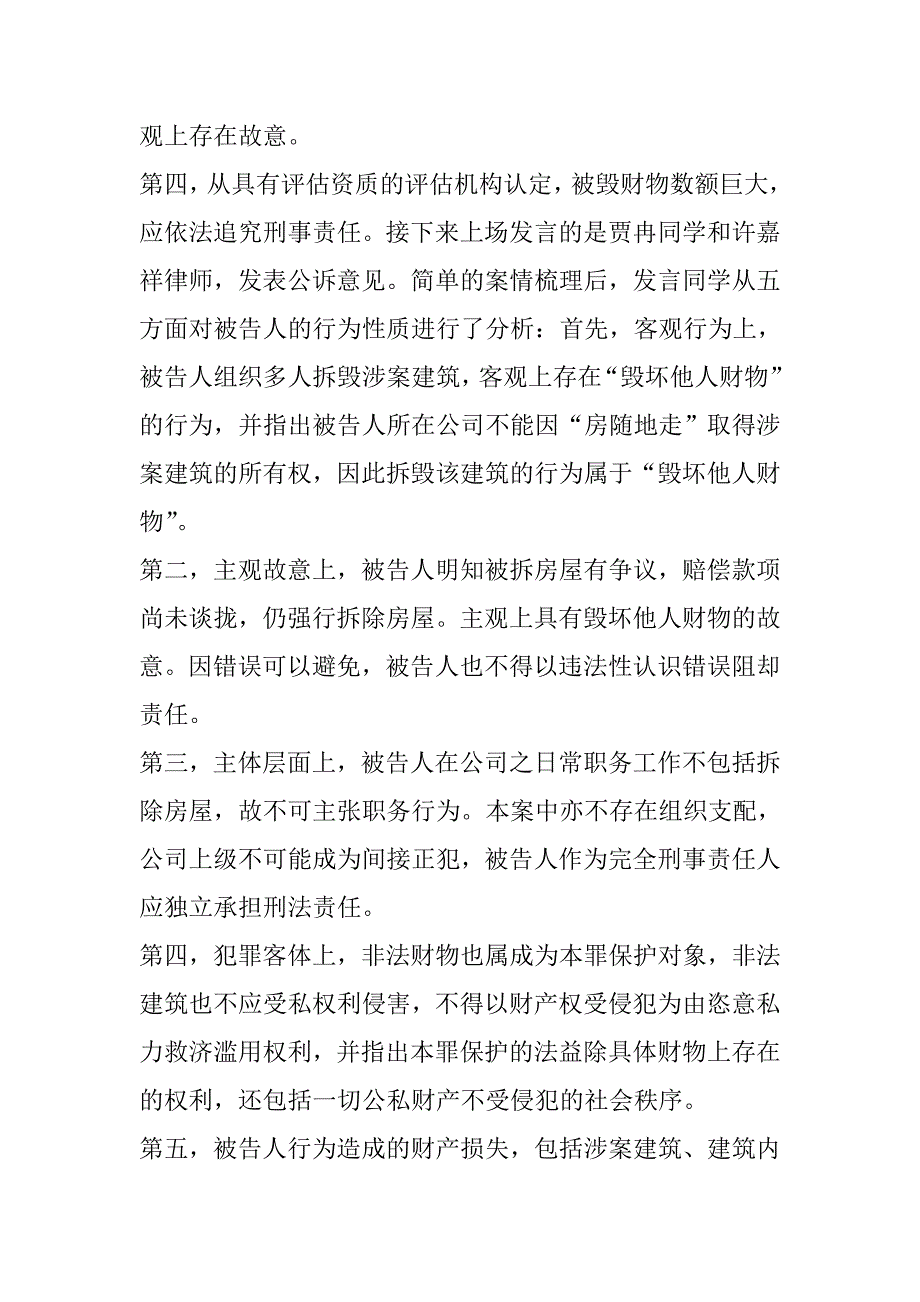 观上存在故意。

第四，从具有评估资质的评估机构认定，被毁财物数额巨大，应依法追究刑事责任。接下来上场发言的是贾冉同学和许嘉祥律师，发表公诉意见。简单的案情梳理后，发言同学从五方面对被告人的行为性质进行了分析：首先，客观行为上，被告人组织多人拆毁涉案建筑，客观上存在“毁坏他人财物”的行为，并指出被告人所在公司不能因“房随地走”取得涉案建筑的所有权，因此拆毁该建筑的行为属于“毁坏他人财物”。

第二，主观故意上，被告人明知被拆房屋有争议，赔偿款项尚未谈拢，仍强行拆除房屋。主观上具有毁坏他人财物的故意。因错误可以避免，被告人也不得以违法性认识错误阻却责任。

第三，主体层面上，被告人在公司之日常职务工作不包括拆除房屋，故不可主张职务行为。本案中亦不存在组织支配，公司上级不可能成为间接正犯，被告人作为完全刑事责任人应独立承担刑法责任。

第四，犯罪客体上，非法财物也属成为本罪保护对象，非法建筑也不应受私权利侵害，不得以财产权受侵犯为由恣意私力救济滥用权利，并指出本罪保护的法益除具体财物上存在的权利，还包括一切公私财产不受侵犯的社会秩序。

第五，被告人行为造成的财产损失，包括涉案建筑、建筑内